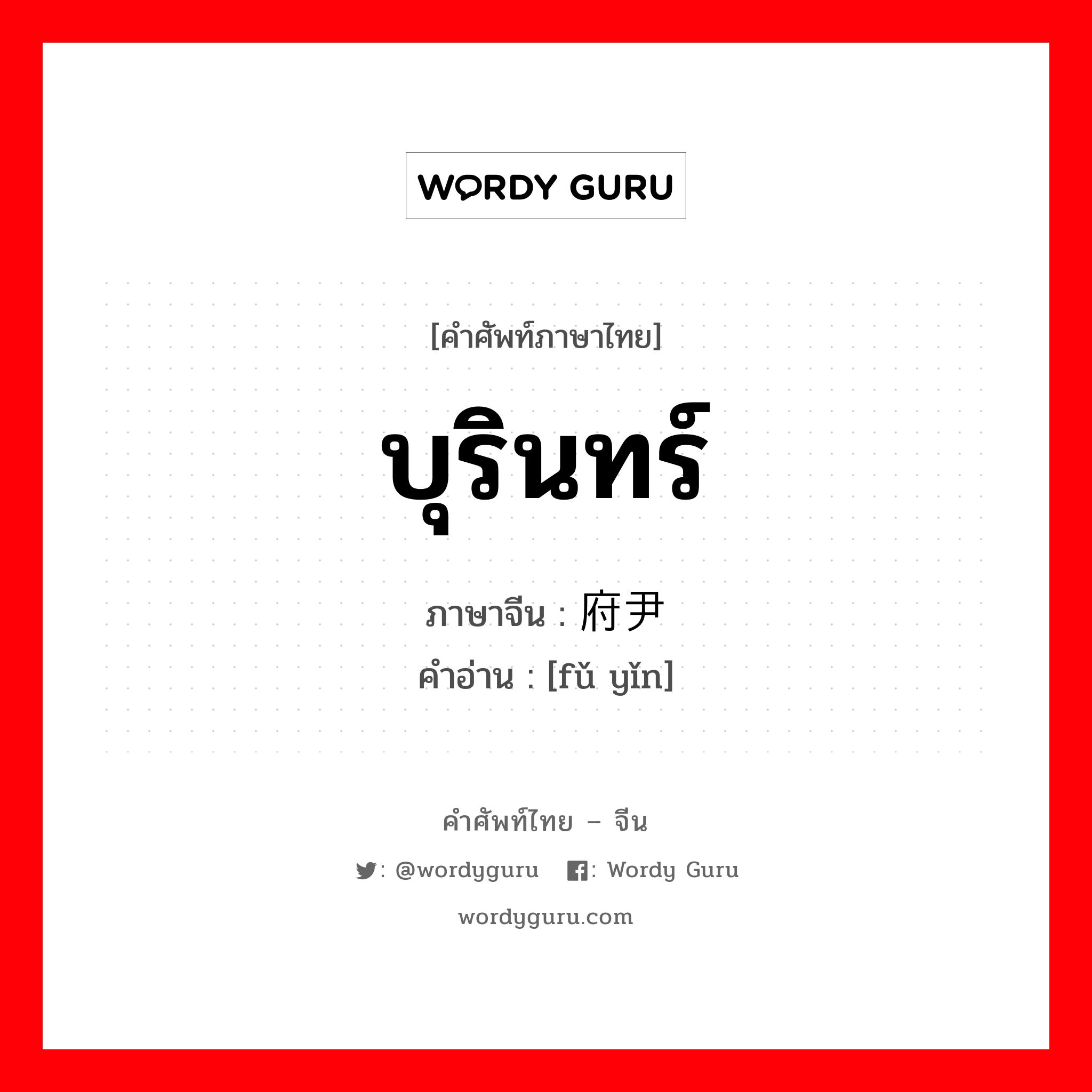 WORDY GURU

[คำศัพท์ภาษาไทย]

บุรินทร์

ภาษาจีน : 府尹

คำอ่าน : [fǔ yǐn]

คำศัพท์ไทย – จีน

: @wordyguru : Wordy Guru

wordyguru.com